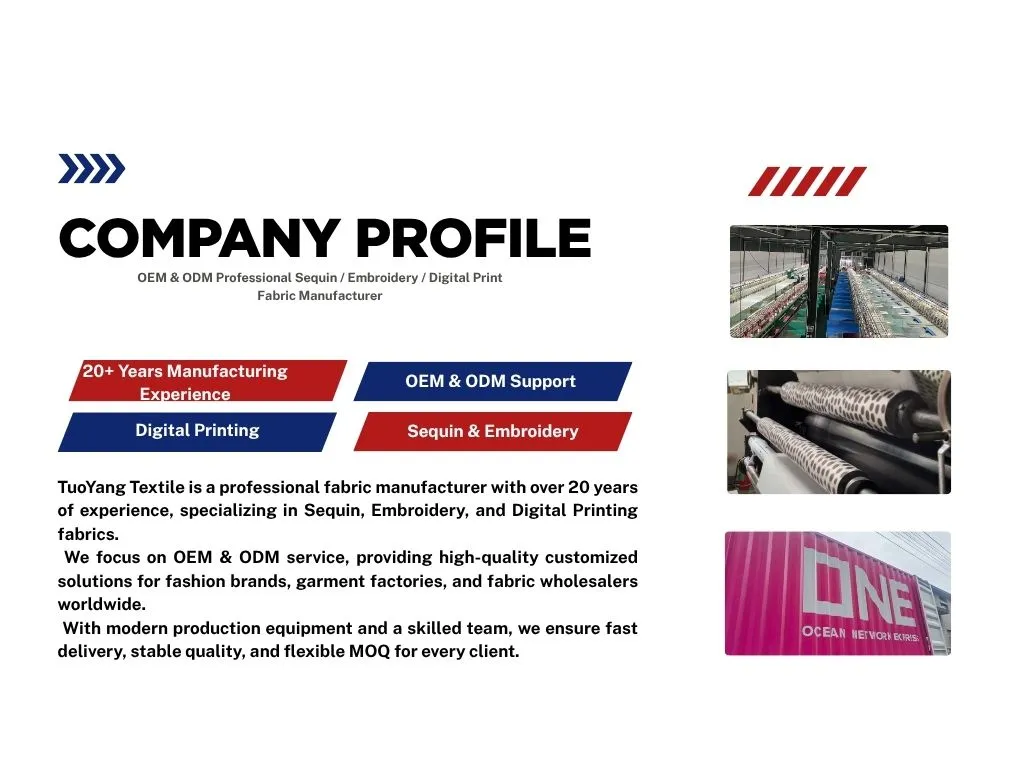 COMPANY PROFILE

OEM & ODM Professional Sequin / Embroidery / Digital Print Fabric Manufacturer

20+ Years Manufacturing Experience

OEM & ODM Support

Digital Printing

Sequin & Embroidery

TuoYang Textile is a professional fabric manufacturer with over 20 years of experience, specializing in Sequin, Embroidery, and Digital Printing fabrics.

We focus on OEM & ODM service, providing high-quality customized solutions for fashion brands, garment factories, and fabric wholesalers worldwide.

With modern production equipment and a skilled team, we ensure fast delivery, stable quality, and flexible MOQ for every client.

ONE

OCEAN NETWORK EXPRESS